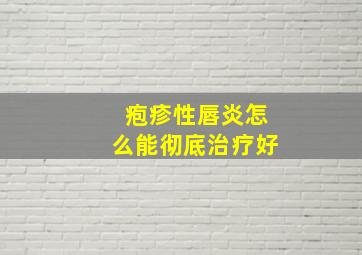 疱疹性唇炎怎么能彻底治疗好